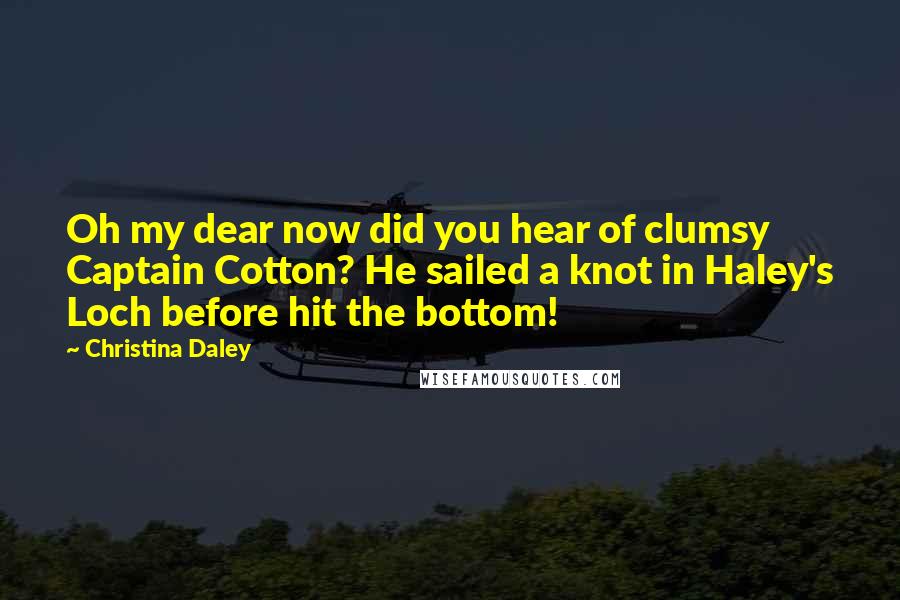 Oh my dear now did you hear of clumsy Captain Cotton? He sailed a knot in Haley's Loch before hit the bottom!

~ Christina Daley

WISEFAMOUSQUOTES.COM